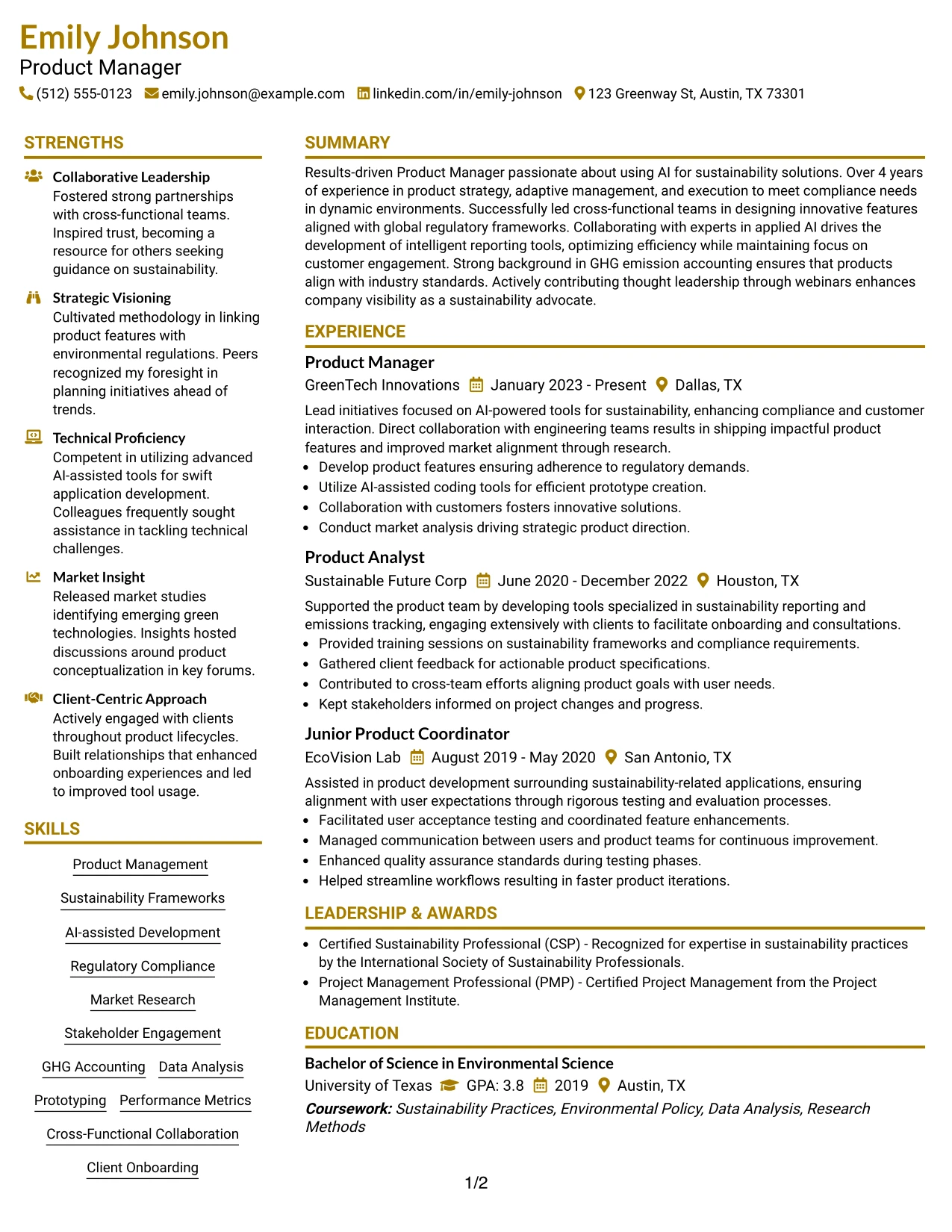 Emily Johnson
Product Manager
(512) 555-0123 emily.johnson@example.com linkedin.com/in/emily-johnson 123 Greenway St, Austin, TX 73301

STRENGTHS

Collaborative Leadership
Fostered strong partnerships with cross-functional teams. Inspired trust, becoming a resource for others seeking guidance on sustainability.

Strategic Visioning
Cultivated methodology in linking product features with environmental regulations. Peers recognized my foresight in planning initiatives ahead of trends.

Technical Proficiency
Competent in utilizing advanced AI-assisted tools for swift application development. Colleagues frequently sought assistance in tackling technical challenges.

Market Insight
Released market studies identifying emerging green technologies. Insights hosted discussions around product conceptualization in key forums.

Client-Centric Approach
Actively engaged with clients throughout product lifecycles. Built relationships that enhanced onboarding experiences and led to improved tool usage.

SKILLS

Product Management
Sustainability Frameworks
AI-assisted Development
Regulatory Compliance
Market Research
Stakeholder Engagement
GHG Accounting
Data Analysis
Prototyping
Performance Metrics
Cross-Functional Collaboration
Client Onboarding

SUMMARY

Results-driven Product Manager passionate about using AI for sustainability solutions. Over 4 years of experience in product strategy, adaptive management, and execution to meet compliance needs in dynamic environments. Successfully led cross-functional teams in designing innovative features aligned with global regulatory frameworks. Collaborating with experts in applied AI drives the development of intelligent reporting tools, optimizing efficiency while maintaining focus on customer engagement. Strong background in GHG emission accounting ensures that products align with industry standards. Actively contributing thought leadership through webinars enhances company visibility as a sustainability advocate.

EXPERIENCE

Product Manager
GreenTech Innovations January 2023 - Present Dallas, TX
Lead initiatives focused on AI-powered tools for sustainability, enhancing compliance and customer interaction. Direct collaboration with engineering teams results in shipping impactful product features and improved market alignment through research.
• Develop product features ensuring adherence to regulatory demands.
• Utilize AI-assisted coding tools for efficient prototype creation.
• Collaboration with customers fosters innovative solutions.
• Conduct market analysis driving strategic product direction.

Product Analyst
Sustainable Future Corp June 2020 - December 2022 Houston, TX
Supported the product team by developing tools specialized in sustainability reporting and emissions tracking, engaging extensively with clients to facilitate onboarding and consultations.
• Provided training sessions on sustainability frameworks and compliance requirements.
• Gathered client feedback for actionable product specifications.
• Contributed to cross-team efforts aligning product goals with user needs.
• Kept stakeholders informed on project changes and progress.

Junior Product Coordinator
EcoVision Lab August 2019 - May 2020 San Antonio, TX
Assisted in product development surrounding sustainability-related applications, ensuring alignment with user expectations through rigorous testing and evaluation processes.
• Facilitated user acceptance testing and coordinated feature enhancements.
• Managed communication between users and product teams for continuous improvement.
• Enhanced quality assurance standards during testing phases.
• Helped streamline workflows resulting in faster product iterations.

LEADERSHIP & AWARDS

• Certified Sustainability Professional (CSP) - Recognized for expertise in sustainability practices by the International Society of Sustainability Professionals.
• Project Management Professional (PMP) - Certified Project Management from the Project Management Institute.

EDUCATION

Bachelor of Science in Environmental Science
University of Texas GPA: 3.8 2019 Austin, TX
Coursework: Sustainability Practices, Environmental Policy, Data Analysis, Research Methods

1/2